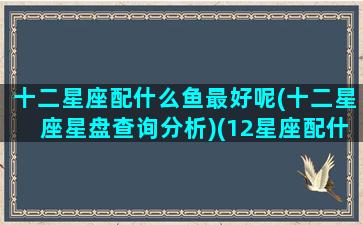 十二星座配什么鱼最好呢(十二星座星盘查询分析)(12星座配什